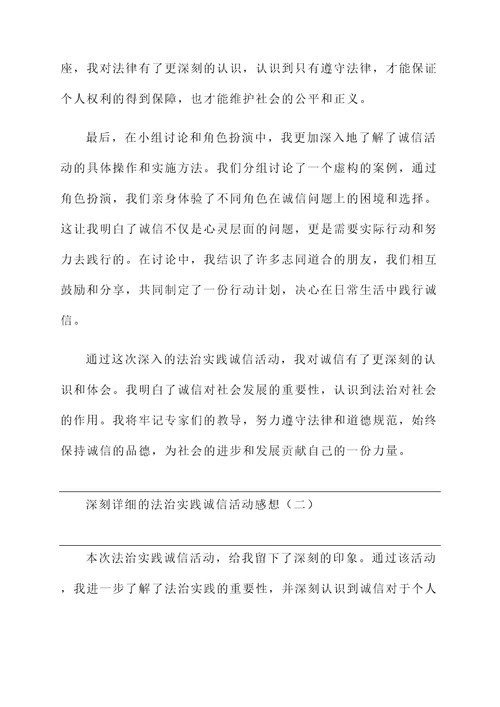 座，我对法律有了更深刻的认识，认识到只有遵守法律，才能保证个人权利的得到保障，也才能维护社会的公平和正义。

最后，在小组讨论和角色扮演中，我更加深入地了解了诚信活动的具体操作和实施方法。我们分组讨论了一个虚构的案例，通过角色扮演，我们亲身体验了不同角色在诚信问题上的困境和选择。这让我明白了诚信不仅是心灵层面的问题，更是需要实际行动和努力去践行的。在讨论中，我结识了许多志同道合的朋友，我们相互鼓励和分享，共同制定了一份行动计划，决心在日常生活中践行诚信。

通过这次深入的法治实践诚信活动，我对诚信有了更深刻的认识和体会。我明白了诚信对社会发展的重要性，认识到法治对社会的作用。我将牢记专家们的教导，努力遵守法律和道德规范，始终保持诚信的品德，为社会的进步和发展贡献自己的一份力量。

深刻详细的法治实践诚信活动感想（二）

本次法治实践诚信活动，给我留下了深刻的印象。通过该活动，我进一步了解了法治实践的重要性，并深刻认识到诚信对于个人